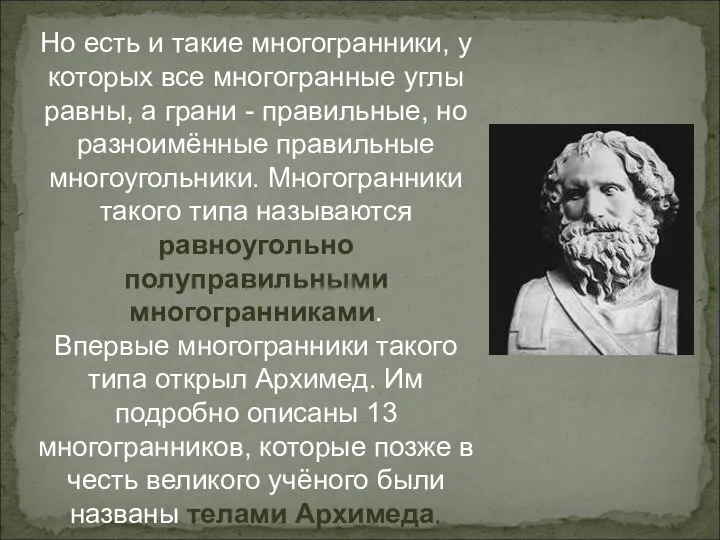 Но есть и такие многогранники, у которых все многогранные углы равны, а грани - правильные, но разноимённые правильные многоугольники. Многогранники такого типа называются равноугольно полуправильными многогранниками.
Впервые многогранники такого типа открыл Архимед. Им подробно описаны 13 многогранников, которые позже в честь великого учёного были названы телами Архимеда.